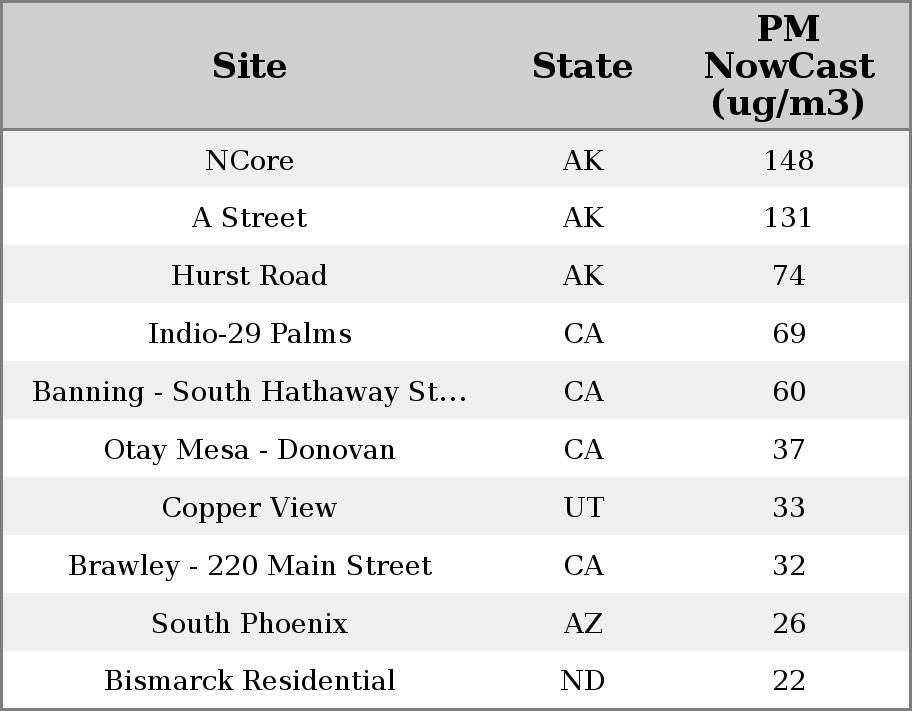 | Site | State | PM NowCast (ug/m3) |
|---|---|---|
| NCore | AK | 148 |
| A Street | AK | 131 |
| Hurst Road | AK | 74 |
| Indio-29 Palms | CA | 69 |
| Banning - South Hathaway St... | CA | 60 |
| Otay Mesa - Donovan | CA | 37 |
| Copper View | UT | 33 |
| Brawley - 220 Main Street | CA | 32 |
| South Phoenix | AZ | 26 |
| Bismarck Residential | ND | 22 |